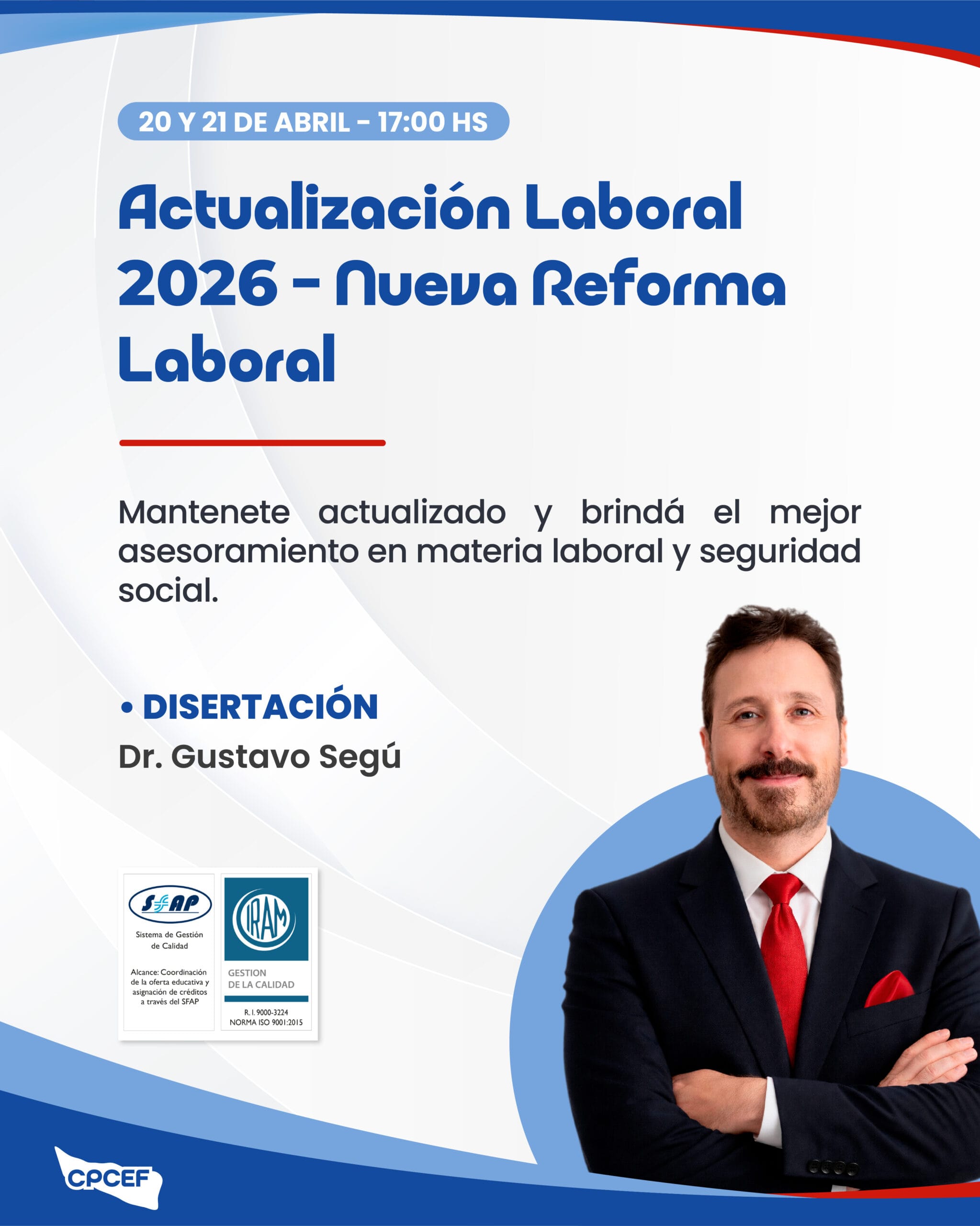 20 Y 21 DE ABRIL - 17:00 HS

Actualización Laboral 2026 - Nueva Reforma Laboral

Mantenete actualizado y brindá el mejor asesoramiento en materia laboral y seguridad social.

• DISERTACIÓN
Dr. Gustavo Segú

SFAP
Sistema de Gestión de Calidad
Alcance: Coordinación de la oferta educativa y asignación de créditos a través del SFAP

IRAM
GESTION DE LA CALIDAD
R. I. 9000-3224
NORMA ISO 9001:2015

CPCEF